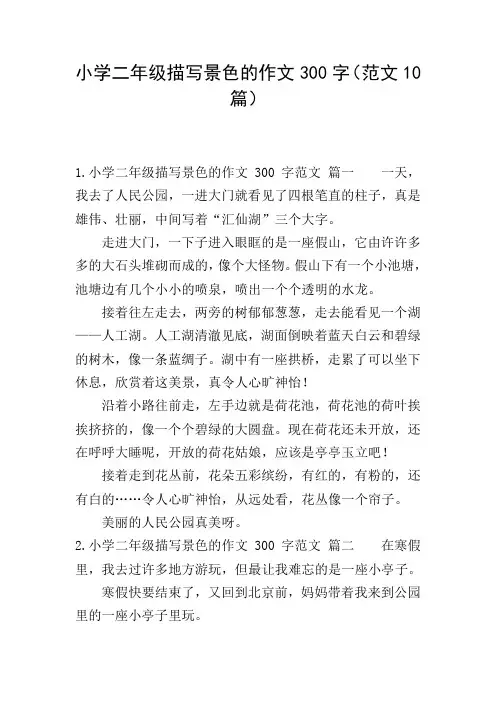 小学二年级描写景色的作文 300 字（范文 10 篇）

1.小学二年级描写景色的作文 300 字范文 篇一　　一天，我去了人民公园，一进大门就看见了四根笔直的柱子，真是雄伟、壮丽，中间写着“汇仙湖”三个大字。

走进大门，一下子进入眼眶的是一座假山，它由许许多多的大石头堆砌而成的，像个大怪物。假山下有一个小池塘，池塘边有几个小小的喷泉，喷出一个个透明的水龙。

接着往左走去，两旁的树郁郁葱葱，走去能看见一个湖——人工湖。人工湖清澈见底，湖面倒映着蓝天白云和碧绿的树木，像一条蓝绸子。湖中有一座拱桥，走累了可以坐下休息，欣赏着这美景，真令人心旷神怡！

沿着小路往前走，左手边就是荷花池，荷花池的荷叶挨挨挤挤的，像一个个碧绿的大圆盘。现在荷花还未开放，还在呼呼大睡呢，开放的荷花姑娘，应该是亭亭玉立吧！

接着走到花丛前，花朵五彩缤纷，有红的，有粉的，还有白的……令人心旷神怡，从远处看，花丛像一个帘子。

美丽的人民公园真美呀。

2.小学二年级描写景色的作文 300 字范文 篇二　　在寒假里，我去过许多地方游玩，但最让我难忘的是一座小亭子。

寒假快要结束了，又回到北京前，妈妈带着我来到公园里的一座小亭子里玩。